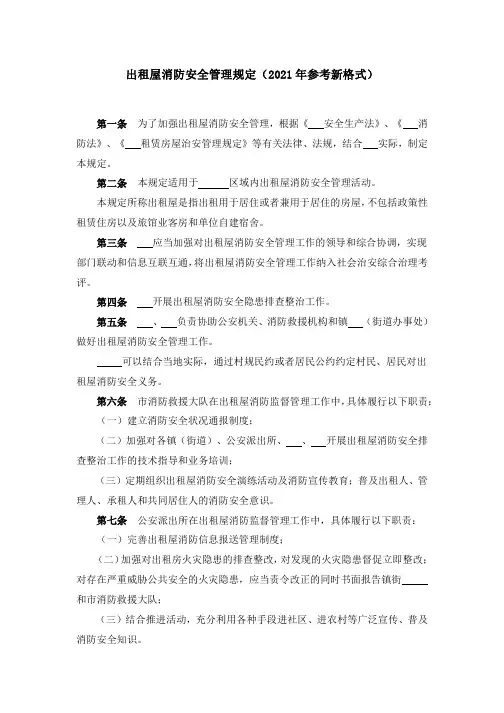 出租屋消防安全管理规定（2021年参考新格式）

第一条　为了加强出租屋消防安全管理，根据《___安全生产法》、《___消防法》、《___租赁房屋治安管理规定》等有关法律、法规，结合___实际，制定本规定。

第二条　本规定适用于______区域内出租屋消防安全管理活动。

本规定所称出租屋是指出租用于居住或者兼用于居住的房屋，不包括政策性租赁住房以及旅馆业客房和单位自建宿舍。

第三条　___应当加强对出租屋消防安全管理工作的领导和综合协调，实现部门联动和信息互联互通，将出租屋消防安全管理工作纳入社会治安综合治理考评。

第四条　___开展出租屋消防安全隐患排查整治工作。

第五条　___、___负责协助公安机关、消防救援机构和镇___（街道办事处）做好出租屋消防安全管理工作。

_____可以结合当地实际，通过村规民约或者居民公约约定村民、居民对出租屋消防安全义务。

第六条　市消防救援大队在出租屋消防监督管理工作中，具体履行以下职责：

（一）建立消防安全状况通报制度；

（二）加强对各镇（街道）、公安派出所、___、___开展出租屋消防安全排查整治工作的技术指导和业务培训；

（三）定期组织出租屋消防安全演练活动及消防宣传教育；普及出租人、管理人、承租人和共同居住人的消防安全意识。

第七条　公安派出所在出租屋消防监督管理工作中，具体履行以下职责：

（一）完善出租屋消防信息报送管理制度；

（二）加强对出租房火灾隐患的排查整改，对发现的火灾隐患督促立即整改；对存在严重威胁公共安全的火灾隐患，应当责令改正的同时书面报告镇街_____和市消防救援大队；

（三）结合推进活动，充分利用各种手段进社区、进农村等广泛宣传、普及消防安全知识。